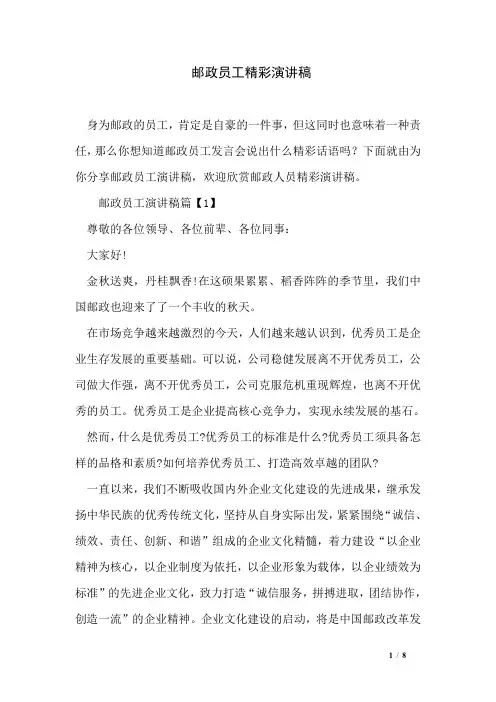 邮政员工精彩演讲稿

身为邮政的员工，肯定是自豪的一件事，但这同时也意味着一种责任，那么你想知道邮政员工发言会说出什么精彩话语吗？下面就由为你分享邮政员工演讲稿，欢迎欣赏邮政人员精彩演讲稿。

邮政员工演讲稿篇【1】

尊敬的各位领导、各位前辈、各位同事：

大家好！

金秋送爽，丹桂飘香！在这硕果累累、稻香阵阵的季节里，我们中国邮政也迎来了了一个丰收的秋天。

在市场竞争越来越激烈的今天，人们越来越认识到，优秀员工是企业生存发展的重要基础。可以说，公司稳健发展离不开优秀员工，公司做大作强，离不开优秀员工，公司克服危机重现辉煌，也离不开优秀的员工。优秀员工是企业提高核心竞争力，实现永续发展的基石。

然而，什么是优秀员工?优秀员工的标准是什么?优秀员工须具备怎样的品格和素质?如何培养优秀员工、打造高效卓越的团队?

一直以来，我们不断吸收国内外企业文化建设的先进成果，继承发扬中华民族的优秀传统文化，坚持从自身实际出发，紧紧围绕“诚信、绩效、责任、创新、和谐”组成的企业文化精髓，着力建设“以企业精神为核心，以企业制度为依托，以企业形象为载体，以企业绩效为标准”的先进企业文化，致力打造“诚信服务，拼搏进取，团结协作，创造一流”的企业精神。企业文化建设的启动，将是中国邮政改革发

1 / 8